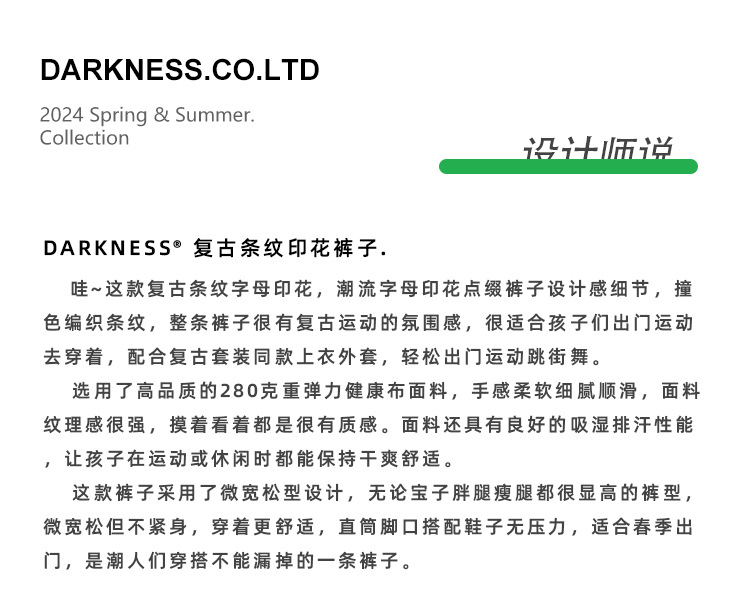 DARKNESS.CO.LTD

2024 Spring & Summer.
Collection

设计师说

DARKNESS® 复古条纹印花裤子.

哇~这款复古条纹字母印花，潮流字母印花点缀裤子设计感细节，撞色编织条纹，整条裤子很有复古运动的氛围感，很适合孩子们出门运动去穿着，配合复古套装同款上衣外套，轻松出门运动跳街舞。

选用了高品质的280克重弹力健康布面料，手感柔软细腻顺滑，面料纹理感很强，摸着看着都是很有质感。面料还具有良好的吸湿排汗性能，让孩子在运动或休闲时都能保持干爽舒适。

这款裤子采用了微宽松型设计，无论宝子胖腿瘦腿都很显高的裤型，微宽松但不紧身，穿着更舒适，直筒脚口搭配鞋子无压力，适合春季出门，是潮人们穿搭不能漏掉的一条裤子。